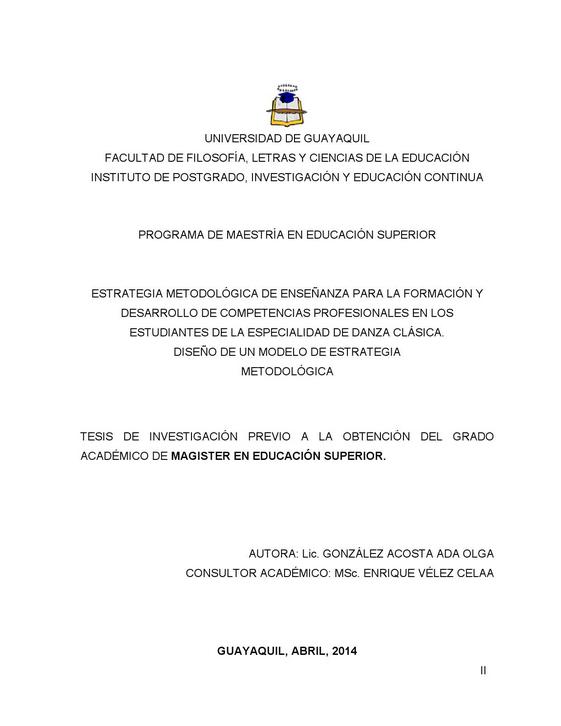 UNIVERSIDAD DE GUAYAQUIL
FACULTAD DE FILOSOFÍA, LETRAS Y CIENCIAS DE LA EDUCACIÓN
INSTITUTO DE POSTGRADO, INVESTIGACIÓN Y EDUCACIÓN CONTINUA

PROGRAMA DE MAESTRÍA EN EDUCACIÓN SUPERIOR

ESTRATEGIA METODOLÓGICA DE ENSEÑANZA PARA LA FORMACIÓN Y DESARROLLO DE COMPETENCIAS PROFESIONALES EN LOS ESTUDIANTES DE LA ESPECIALIDAD DE DANZA CLÁSICA.
DISEÑO DE UN MODELO DE ESTRATEGIA METODOLÓGICA

TESIS DE INVESTIGACIÓN PREVIO A LA OBTENCIÓN DEL GRADO ACADÉMICO DE MAGISTER EN EDUCACIÓN SUPERIOR.

AUTORA: Lic. GONZÁLEZ ACOSTA ADA OLGA
CONSULTOR ACADÉMICO: MSc. ENRIQUE VÉLEZ CELAA

GUAYAQUIL, ABRIL, 2014

II